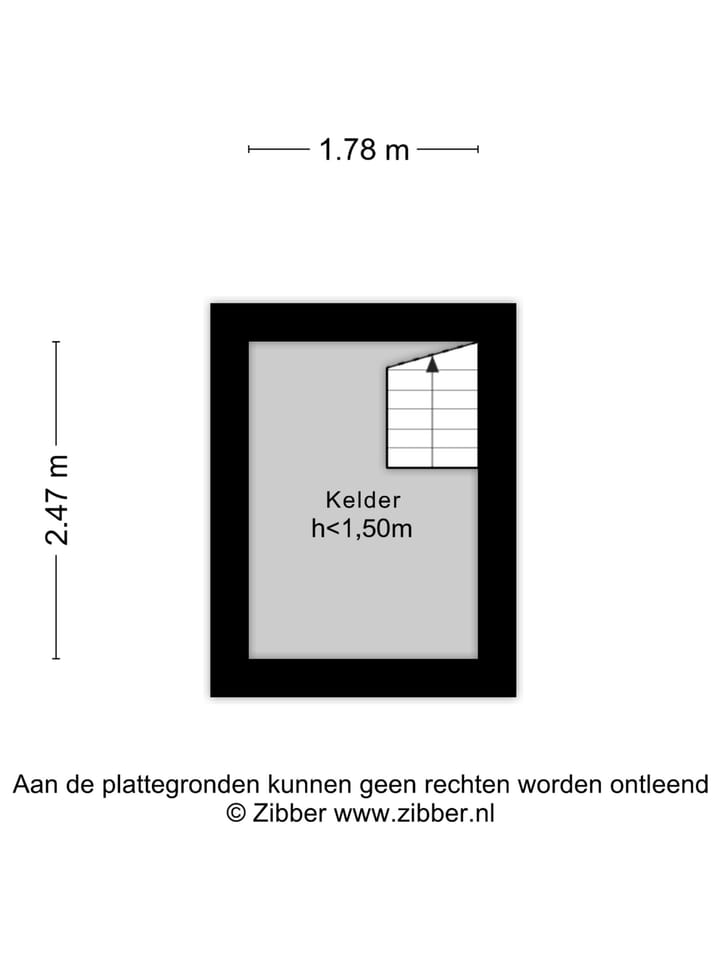 1.78 m

2.47 m

Kelder
h<1,50m

Aan de plattegronden kunnen geen rechten worden ontleend
© Zibber www.zibber.nl